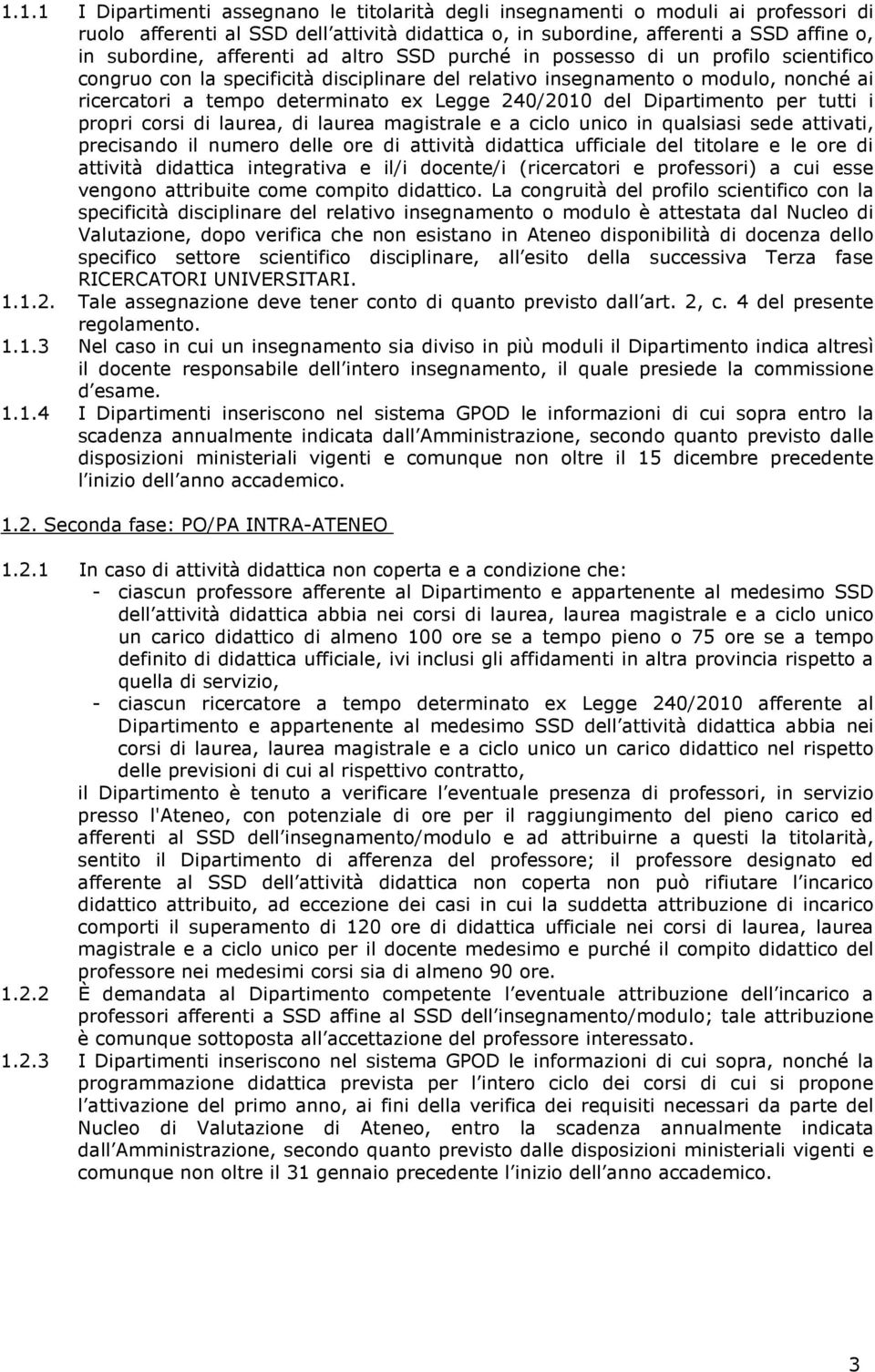 1.1.1 I Dipartimenti assegnano le titolarità degli insegnamenti o moduli ai professori di ruolo afferenti al SSD dell attività didattica o, in subordine, afferenti a SSD affine o, in subordine, afferenti ad altro SSD purché in possesso di un profilo scientifico congruo con la specificità disciplinare del relativo insegnamento o modulo, nonché ai ricercatori a tempo determinato ex Legge 240/2010 del Dipartimento per tutti i propri corsi di laurea, di laurea magistrale e a ciclo unico in qualsiasi sede attivati, precisando il numero delle ore di attività didattica ufficiale del titolare e le ore di attività didattica integrativa e il/i docente/i (ricercatori e professori) a cui esse vengono attribuite come compito didattico. La congruità del profilo scientifico con la specificità disciplinare del relativo insegnamento o modulo è attestata dal Nucleo di Valutazione, dopo verifica che non esistano in Ateneo disponibilità di docenza dello specifico settore scientifico disciplinare, all esito della successiva Terza fase RICERCATORI UNIVERSITARI.

1.1.2. Tale assegnazione deve tener conto di quanto previsto dall art. 2, c. 4 del presente regolamento.

1.1.3 Nel caso in cui un insegnamento sia diviso in più moduli il Dipartimento indica altresì il docente responsabile dell intero insegnamento, il quale presiede la commissione d esame.

1.1.4 I Dipartimenti inseriscono nel sistema GPOD le informazioni di cui sopra entro la scadenza annualmente indicata dall Amministrazione, secondo quanto previsto dalle disposizioni ministeriali vigenti e comunque non oltre il 15 dicembre precedente l inizio dell anno accademico.

1.2. Seconda fase: PO/PA INTRA-ATENEO

1.2.1 In caso di attività didattica non coperta e a condizione che:
- ciascun professore afferente al Dipartimento e appartenente al medesimo SSD dell attività didattica abbia nei corsi di laurea, laurea magistrale e a ciclo unico un carico didattico di almeno 100 ore se a tempo pieno o 75 ore se a tempo definito di didattica ufficiale, ivi inclusi gli affidamenti in altra provincia rispetto a quella di servizio,
- ciascun ricercatore a tempo determinato ex Legge 240/2010 afferente al Dipartimento e appartenente al medesimo SSD dell attività didattica abbia nei corsi di laurea, laurea magistrale e a ciclo unico un carico didattico nel rispetto delle previsioni di cui al rispettivo contratto,
il Dipartimento è tenuto a verificare l eventuale presenza di professori, in servizio presso l'Ateneo, con potenziale di ore per il raggiungimento del pieno carico ed afferenti al SSD dell insegnamento/modulo e ad attribuirne a questi la titolarità, sentito il Dipartimento di afferenza del professore; il professore designato ed afferente al SSD dell attività didattica non coperta non può rifiutare l incarico didattico attribuito, ad eccezione dei casi in cui la suddetta attribuzione di incarico comporti il superamento di 120 ore di didattica ufficiale nei corsi di laurea, laurea magistrale e a ciclo unico per il docente medesimo e purché il compito didattico del professore nei medesimi corsi sia di almeno 90 ore.

1.2.2 È demandata al Dipartimento competente l eventuale attribuzione dell incarico a professori afferenti a SSD affine al SSD dell insegnamento/modulo; tale attribuzione è comunque sottoposta all accettazione del professore interessato.

1.2.3 I Dipartimenti inseriscono nel sistema GPOD le informazioni di cui sopra, nonché la programmazione didattica prevista per l intero ciclo dei corsi di cui si propone l attivazione del primo anno, ai fini della verifica dei requisiti necessari da parte del Nucleo di Valutazione di Ateneo, entro la scadenza annualmente indicata dall Amministrazione, secondo quanto previsto dalle disposizioni ministeriali vigenti e comunque non oltre il 31 gennaio precedente l inizio dell anno accademico.

3